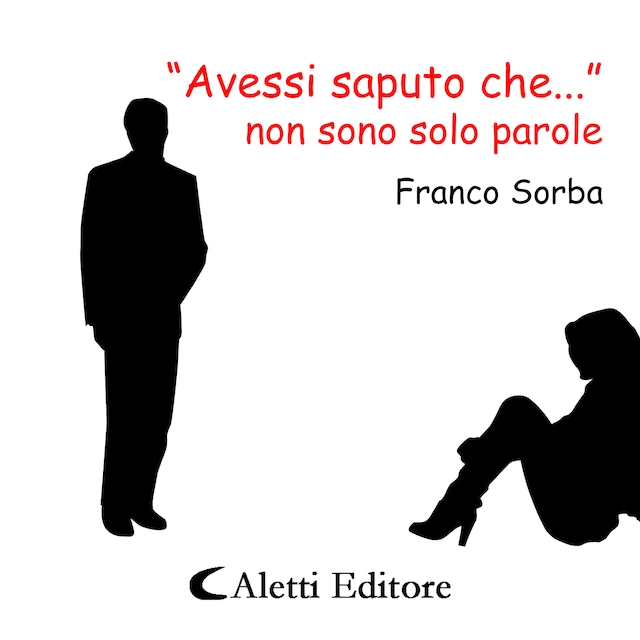 "Avessi saputo che..." non sono solo parole

Franco Sorba

Aletti Editore